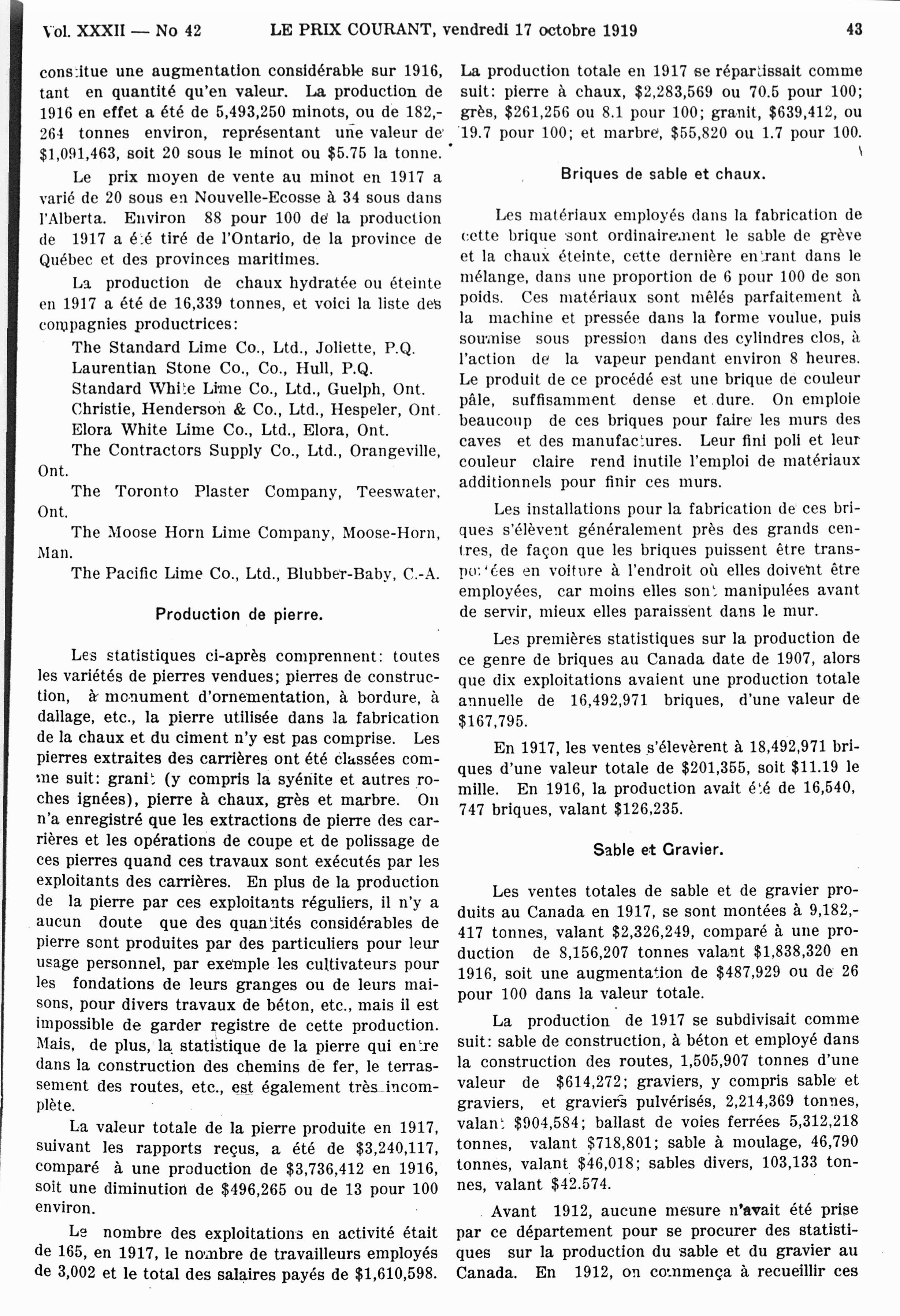 Vol. XXXII — No 42 LE PRIX COURANT, vendredi 17 octobre 1919 43

constitue une augmentation considérable sur 1916, tant en quantité qu'en valeur. La production de 1916 en effet a été de 5,493,250 minots, ou de 182,264 tonnes environ, représentant une valeur de $1,091,463, soit 20 sous le minot ou $5.75 la tonne.

Le prix moyen de vente au minot en 1917 a varié de 20 sous en Nouvelle-Ecosse à 34 sous dans l'Alberta. Environ 88 pour 100 de la production de 1917 a été tiré de l'Ontario, de la province de Québec et des provinces maritimes.

La production de chaux hydratée ou éteinte en 1917 a été de 16,339 tonnes, et voici la liste des compagnies productrices:

The Standard Lime Co., Ltd., Joliette, P.Q.
Laurentian Stone Co., Co., Hull, P.Q.
Standard White Lime Co., Ltd., Guelph, Ont.
Christie, Henderson & Co., Ltd., Hespeler, Ont.
Elora White Lime Co., Ltd., Elora, Ont.
The Contractors Supply Co., Ltd., Orangeville, Ont.
The Toronto Plaster Company, Teeswater, Ont.
The Moose Horn Lime Company, Moose-Horn, Man.
The Pacific Lime Co., Ltd., Blubber-Baby, C.-A.

Production de pierre.

Les statistiques ci-après comprennent: toutes les variétés de pierres vendues; pierres de construction, à monument d'ornementation, à bordure, à dallage, etc., la pierre utilisée dans la fabrication de la chaux et du ciment n'y est pas comprise. Les pierres extraites des carrières ont été classées comme suit: granit (y compris la syénite et autres roches ignées), pierre à chaux, grès et marbre. On n'a enregistré que les extractions de pierre des carrières et les opérations de coupe et de polissage de ces pierres quand ces travaux sont exécutés par les exploitants des carrières. En plus de la production de la pierre par ces exploitants réguliers, il n'y a aucun doute que des quantités considérables de pierre sont produites par des particuliers pour leur usage personnel, par exemple les cultivateurs pour les fondations de leurs granges ou de leurs maisons, pour divers travaux de béton, etc., mais il est impossible de garder registre de cette production. Mais, de plus, la statistique de la pierre qui entre dans la construction des chemins de fer, le terrassement des routes, etc., est également très incomplète.

La valeur totale de la pierre produite en 1917, suivant les rapports reçus, a été de $3,240,117, comparé à une production de $3,736,412 en 1916, soit une diminution de $496,265 ou de 13 pour 100 environ.

Le nombre des exploitations en activité était de 165, en 1917, le nombre de travailleurs employés de 3,002 et le total des salaires payés de $1,610,598.

La production totale en 1917 se répartissait comme suit: pierre à chaux, $2,283,569 ou 70.5 pour 100; grès, $261,256 ou 8.1 pour 100; granit, $639,412, ou 19.7 pour 100; et marbre, $55,820 ou 1.7 pour 100.

Briques de sable et chaux.

Les matériaux employés dans la fabrication de cette brique sont ordinairement le sable de grève et la chaux éteinte, cette dernière entrant dans le mélange, dans une proportion de 6 pour 100 de son poids. Ces matériaux sont mêlés parfaitement à la machine et pressée dans la forme voulue, puis soumise sous pression dans des cylindres clos, à l'action de la vapeur pendant environ 8 heures. Le produit de ce procédé est une brique de couleur pâle, suffisamment dense et dure. On emploie beaucoup de ces briques pour faire les murs des caves et des manufactures. Leur fini poli et leur couleur claire rend inutile l'emploi de matériaux additionnels pour finir ces murs.

Les installations pour la fabrication de ces briques s'élèvent généralement près des grands centres, de façon que les briques puissent être transportées en voiture à l'endroit où elles doivent être employées, car moins elles sont manipulées avant de servir, mieux elles paraissent dans le mur.

Les premières statistiques sur la production de ce genre de briques au Canada date de 1907, alors que dix exploitations avaient une production totale annuelle de 16,492,971 briques, d'une valeur de $167,795.

En 1917, les ventes s'élevèrent à 18,492,971 briques d'une valeur totale de $201,355, soit $11.19 le mille. En 1916, la production avait été de 16,540,747 briques, valant $126,235.

Sable et Gravier.

Les ventes totales de sable et de gravier produits au Canada en 1917, se sont montées à 9,182,417 tonnes, valant $2,326,249, comparé à une production de 8,156,207 tonnes valant $1,838,320 en 1916, soit une augmentation de $487,929 ou de 26 pour 100 dans la valeur totale.

La production de 1917 se subdivisait comme suit: sable de construction, à béton et employé dans la construction des routes, 1,505,907 tonnes d'une valeur de $614,272; graviers, y compris sable et graviers, et graviers pulvérisés, 2,214,369 tonnes, valant $904,584; ballast de voies ferrées 5,312,218 tonnes, valant $718,801; sable à moulage, 46,790 tonnes, valant $46,018; sables divers, 103,133 tonnes, valant $42.574.

Avant 1912, aucune mesure n'avait été prise par ce département pour se procurer des statistiques sur la production du sable et du gravier au Canada. En 1912, on commença à recueillir ces